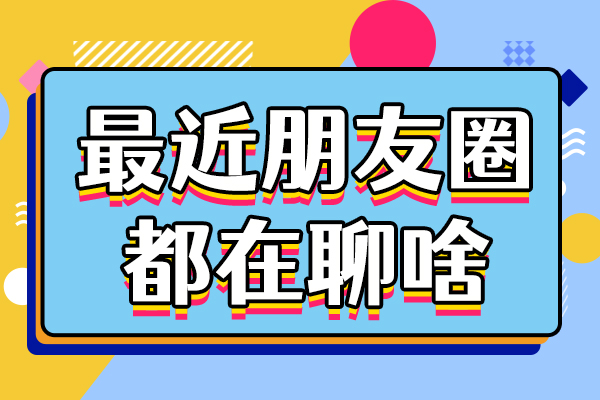 最近朋友圈
都在聊啥